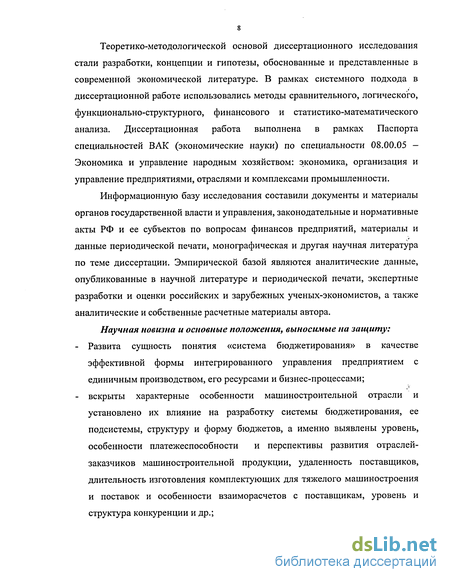 8

Теоретико-методологической основой диссертационного исследования стали разработки, концепции и гипотезы, обоснованные и представленные в современной экономической литературе. В рамках системного подхода в диссертационной работе использовались методы сравнительного, логического, функционально-структурного, финансового и статистико-математического анализа. Диссертационная работа выполнена в рамках Паспорта специальностей ВАК (экономические науки) по специальности 08.00.05 – Экономика и управление народным хозяйством: экономика, организация и управление предприятиями, отраслями и комплексами промышленности.

Информационную базу исследования составили документы и материалы органов государственной власти и управления, законодательные и нормативные акты РФ и ее субъектов по вопросам финансов предприятий, материалы и данные периодической печати, монографическая и другая научная литература по теме диссертации. Эмпирической базой являются аналитические данные, опубликованные в научной литературе и периодической печати, экспертные разработки и оценки российских и зарубежных ученых-экономистов, а также аналитические и собственные расчетные материалы автора.

Научная новизна и основные положения, выносимые на защиту:

- Развита сущность понятия «система бюджетирования» в качестве эффективной формы интегрированного управления предприятием с единичным производством, его ресурсами и бизнес-процессами;

- вскрыты характерные особенности машиностроительной отрасли и установлено их влияние на разработку системы бюджетирования, ее подсистемы, структуру и форму бюджетов, а именно выявлены уровень, особенности платежеспособности и перспективы развития отраслей-заказчиков машиностроительной продукции, удаленность поставщиков, длительность изготовления комплектующих для тяжелого машиностроения и поставок и особенности взаиморасчетов с поставщикам, уровень и структура конкуренции и др.;

dsLib.net
библиотека диссертаций